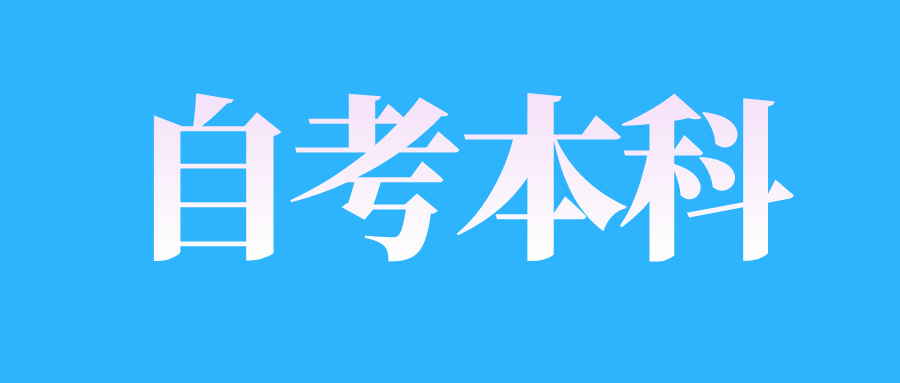 自考本科